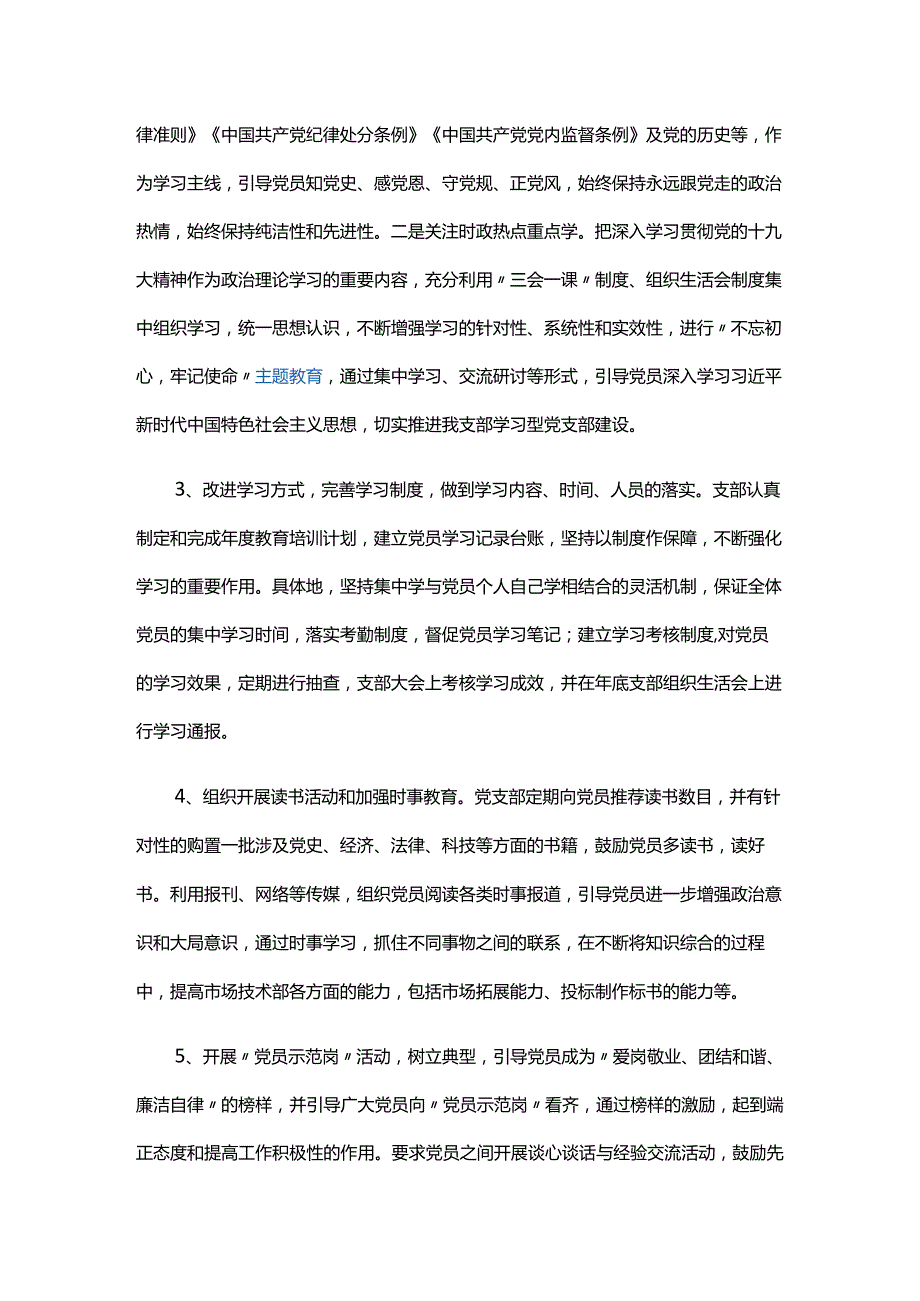 律准则》《中国共产党纪律处分条例》《中国共产党党内监督条例》及党的历史等，作为学习主线，引导党员知党史、感党恩、守党规、正党风，始终保持永远跟党走的政治热情，始终保持纯洁性和先进性。二是关注时政热点重点学。把深入学习贯彻党的十九大精神作为政治理论学习的重要内容，充分利用〃三会一课〃制度、组织生活会制度集中组织学习，统一思想认识，不断增强学习的针对性、系统性和实效性，进行〃不忘初心，牢记使命〃主题教育，通过集中学习、交流研讨等形式，引导党员深入学习习近平新时代中国特色社会主义思想，切实推进我支部学习型党支部建设。

3、改进学习方式，完善学习制度，做到学习内容、时间、人员的落实。支部认真制定和完成年度教育培训计划，建立党员学习记录台账，坚持以制度作保障，不断强化学习的重要作用。具体地，坚持集中学与党员个人自己学相结合的灵活机制，保证全体党员的集中学习时间，落实考勤制度，督促党员学习笔记；建立学习考核制度,对党员的学习效果，定期进行抽查，支部大会上考核学习成效，并在年底支部组织生活会上进行学习通报。

4、组织开展读书活动和加强时事教育。党支部定期向党员推荐读书数目，并有针对性的购置一批涉及党史、经济、法律、科技等方面的书籍，鼓励党员多读书，读好书。利用报刊、网络等传媒，组织党员阅读各类时事报道，引导党员进一步增强政治意识和大局意识，通过时事学习，抓住不同事物之间的联系，在不断将知识综合的过程中，提高市场技术部各方面的能力，包括市场拓展能力、投标制作标书的能力等。

5、开展〃党员示范岗〃活动，树立典型，引导党员成为〃爱岗敬业、团结和谐、廉洁自律〃的榜样，并引导广大党员向〃党员示范岗〃看齐，通过榜样的激励，起到端正态度和提高工作积极性的作用。要求党员之间开展谈心谈话与经验交流活动，鼓励先